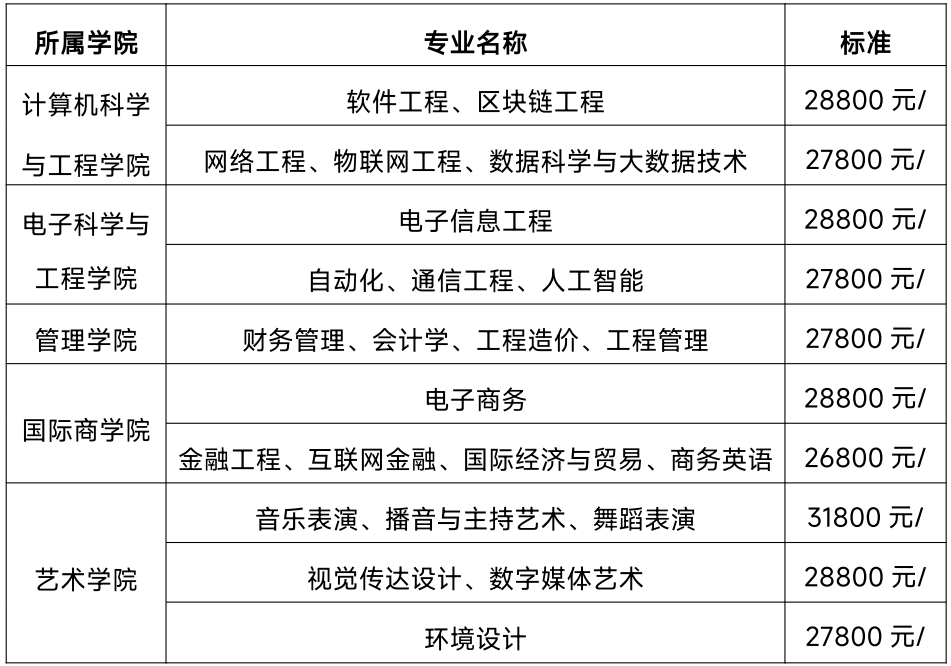 | 所属学院 | 专业名称 | 标准 |
|---|---|---|
| 计算机科学与工程学院 | 软件工程、区块链工程 | 28800元/ |
|  | 网络工程、物联网工程、数据科学与大数据技术 | 27800元/ |
| 电子科学与工程学院 | 电子信息工程 | 28800元/ |
|  | 自动化、通信工程、人工智能 | 27800元/ |
| 管理学院 | 财务管理、会计学、工程造价、工程管理 | 27800元/ |
| 国际商学院 | 电子商务 | 28800元/ |
|  | 金融工程、互联网金融、国际经济与贸易、商务英语 | 26800元/ |
| 艺术学院 | 音乐表演、播音与主持艺术、舞蹈表演 | 31800元/ |
|  | 视觉传达设计、数字媒体艺术 | 28800元/ |
|  | 环境设计 | 27800元/ |